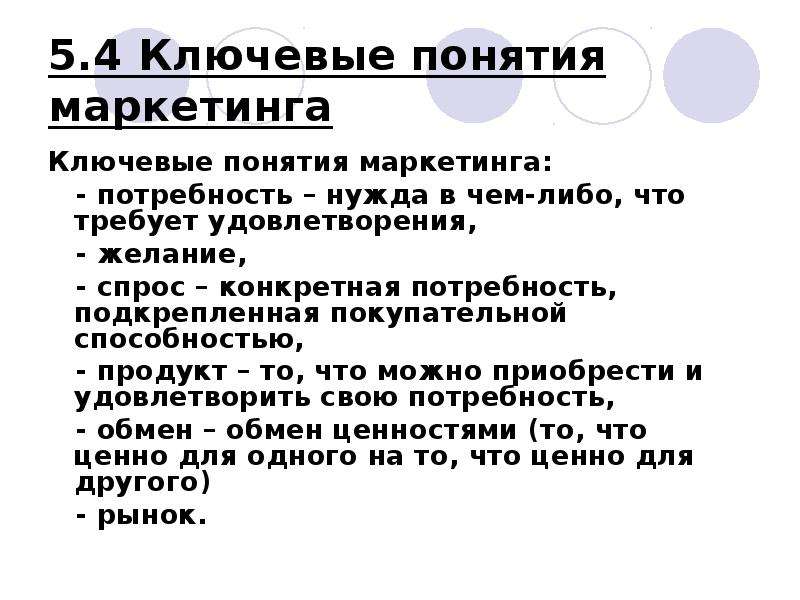 5.4 Ключевые понятия маркетинга

Ключевые понятия маркетинга:

- потребность – нужда в чем-либо, что требует удовлетворения,

- желание,

- спрос – конкретная потребность, подкрепленная покупательной способностью,

- продукт – то, что можно приобрести и удовлетворить свою потребность,

- обмен – обмен ценностями (то, что ценно для одного на то, что ценно для другого)

- рынок.